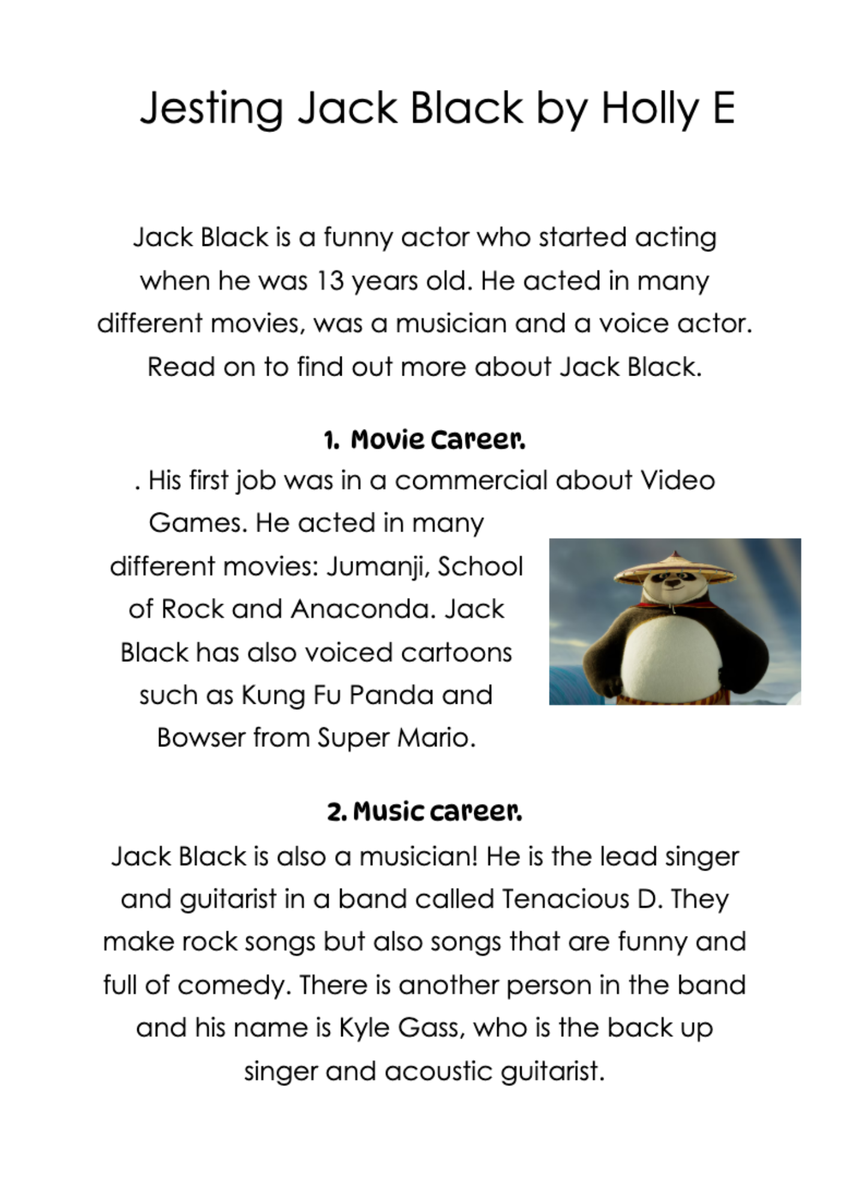 Jesting Jack Black by Holly E

Jack Black is a funny actor who started acting when he was 13 years old. He acted in many different movies, was a musician and a voice actor. Read on to find out more about Jack Black.

1. Movie Career.

. His first job was in a commercial about Video Games. He acted in many different movies: Jumanji, School of Rock and Anaconda. Jack Black has also voiced cartoons such as Kung Fu Panda and Bowser from Super Mario.

2. Music career.

Jack Black is also a musician! He is the lead singer and guitarist in a band called Tenacious D. They make rock songs but also songs that are funny and full of comedy. There is another person in the band and his name is Kyle Gass, who is the back up singer and acoustic guitarist.